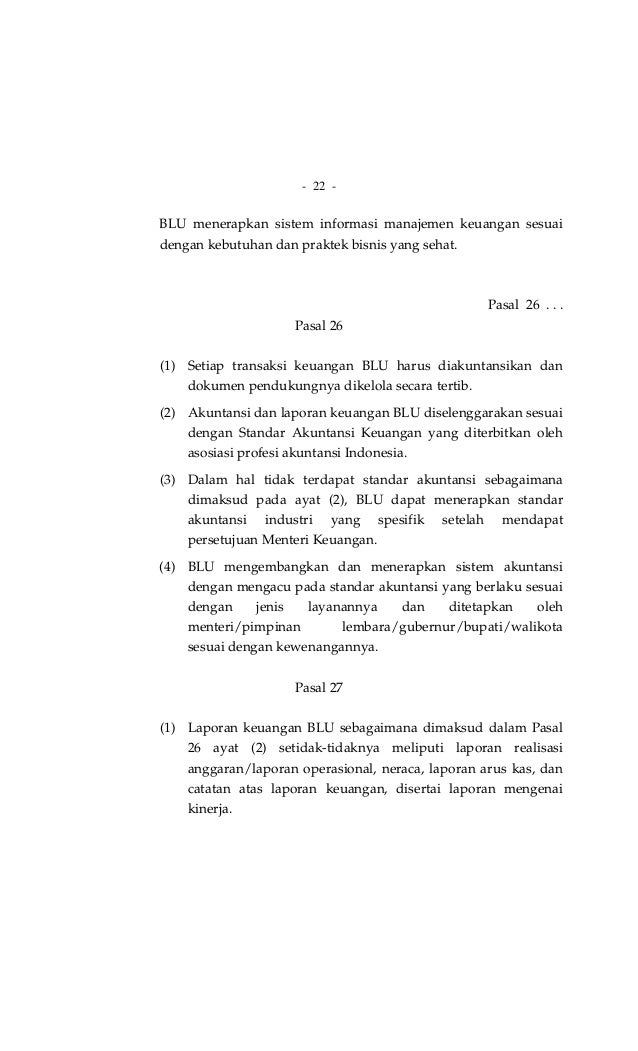 - 22 -

BLU menerapkan sistem informasi manajemen keuangan sesuai dengan kebutuhan dan praktek bisnis yang sehat.

Pasal 26 . . .

Pasal 26

(1) Setiap transaksi keuangan BLU harus diakuntansikan dan dokumen pendukungnya dikelola secara tertib.

(2) Akuntansi dan laporan keuangan BLU diselenggarakan sesuai dengan Standar Akuntansi Keuangan yang diterbitkan oleh asosiasi profesi akuntansi Indonesia.

(3) Dalam hal tidak terdapat standar akuntansi sebagaimana dimaksud pada ayat (2), BLU dapat menerapkan standar akuntansi industri yang spesifik setelah mendapat persetujuan Menteri Keuangan.

(4) BLU mengembangkan dan menerapkan sistem akuntansi dengan mengacu pada standar akuntansi yang berlaku sesuai dengan jenis layanannya dan ditetapkan oleh menteri/pimpinan lembara/gubernur/bupati/walikota sesuai dengan kewenangannya.

Pasal 27

(1) Laporan keuangan BLU sebagaimana dimaksud dalam Pasal 26 ayat (2) setidak-tidaknya meliputi laporan realisasi anggaran/laporan operasional, neraca, laporan arus kas, dan catatan atas laporan keuangan, disertai laporan mengenai kinerja.